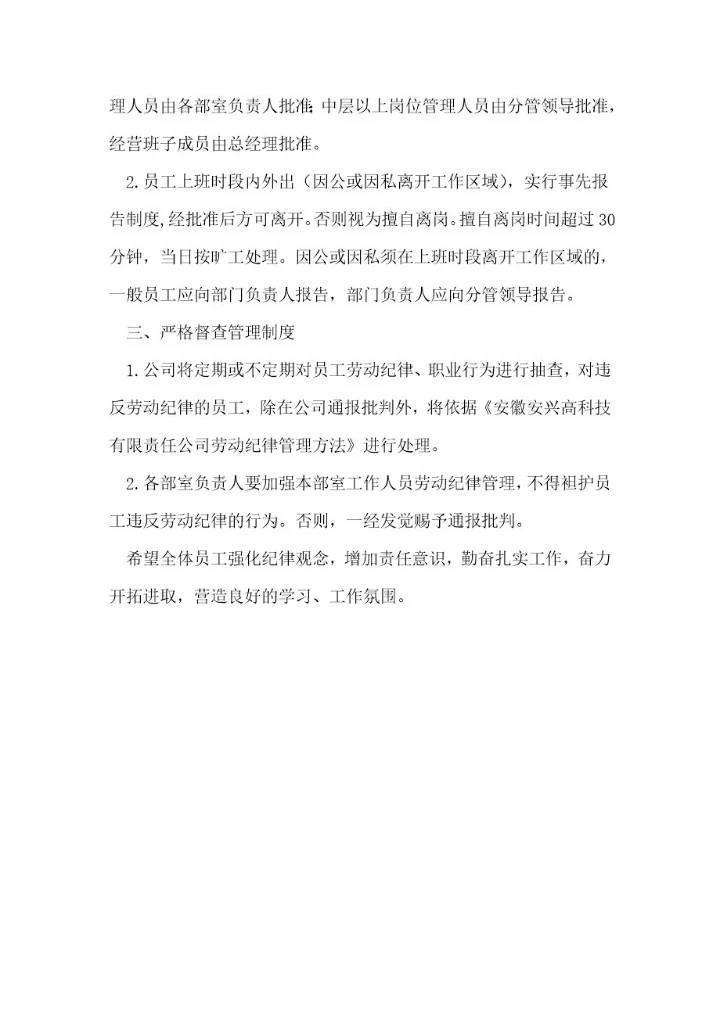 理人员由各部室负责人批准;中层以上岗位管理人员由分管领导批准，经营班子成员由总经理批准。

2.员工上班时段内外出（因公或因私离开工作区域），实行事先报告制度,经批准后方可离开。否则视为擅自离岗。擅自离岗时间超过30分钟，当日按旷工处理。因公或因私须在上班时段离开工作区域的，一般员工应向部门负责人报告，部门负责人应向分管领导报告。

三、严格督查管理制度

1.公司将定期或不定期对员工劳动纪律、职业行为进行抽查，对违反劳动纪律的员工，除在公司通报批判外，将依据《安徽安兴高科技有限责任公司劳动纪律管理方法》进行处理。

2.各部室负责人要加强本部室工作人员劳动纪律管理，不得袒护员工违反劳动纪律的行为。否则，一经发觉赐予通报批判。

希望全体员工强化纪律观念，增加责任意识，勤奋扎实工作，奋力开拓进取，营造良好的学习、工作氛围。